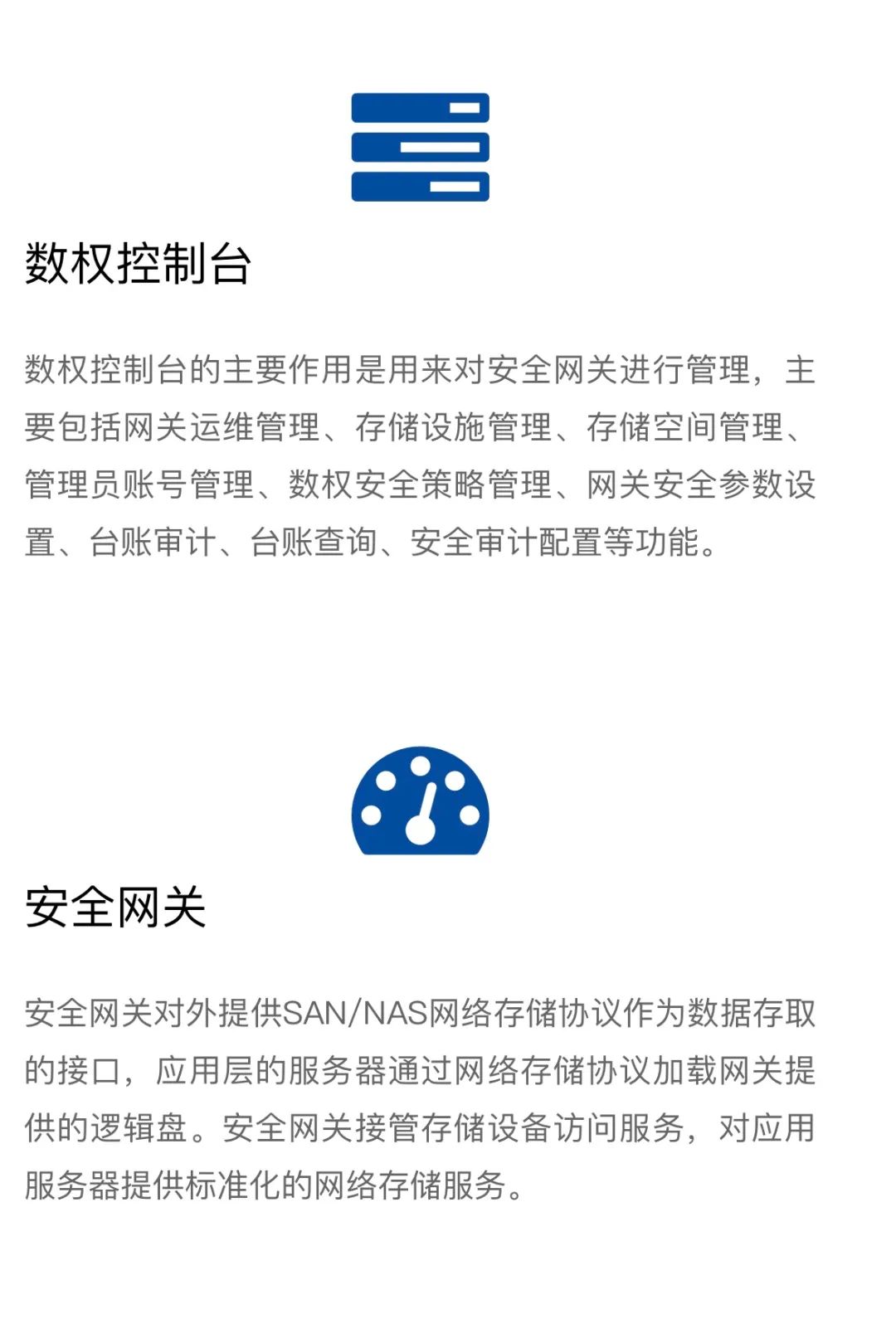 数权控制台

数权控制台的主要作用是用来对安全网关进行管理，主要包括网关运维管理、存储设施管理、存储空间管理、管理员账号管理、数权安全策略管理、网关安全参数设置、台账审计、台账查询、安全审计配置等功能。

安全网关

安全网关对外提供SAN/NAS网络存储协议作为数据存取的接口，应用层的服务器通过网络存储协议加载网关提供的逻辑盘。安全网关接管存储设备访问服务，对应用服务器提供标准化的网络存储服务。